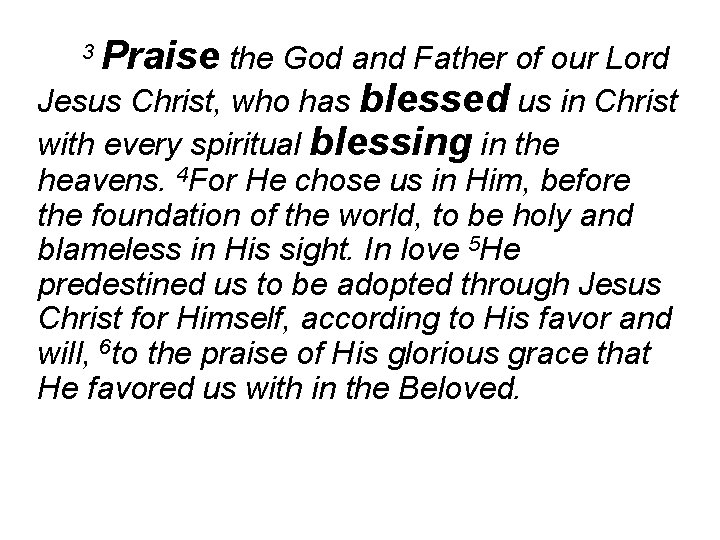 $^{3}$ Praise the God and Father of our Lord Jesus Christ, who has blessed us in Christ with every spiritual blessing in the heavens. $^{4}$For He chose us in Him, before the foundation of the world, to be holy and blameless in His sight. In love $^{5}$He predestined us to be adopted through Jesus Christ for Himself, according to His favor and will, $^{6}$to the praise of His glorious grace that He favored us with in the Beloved.